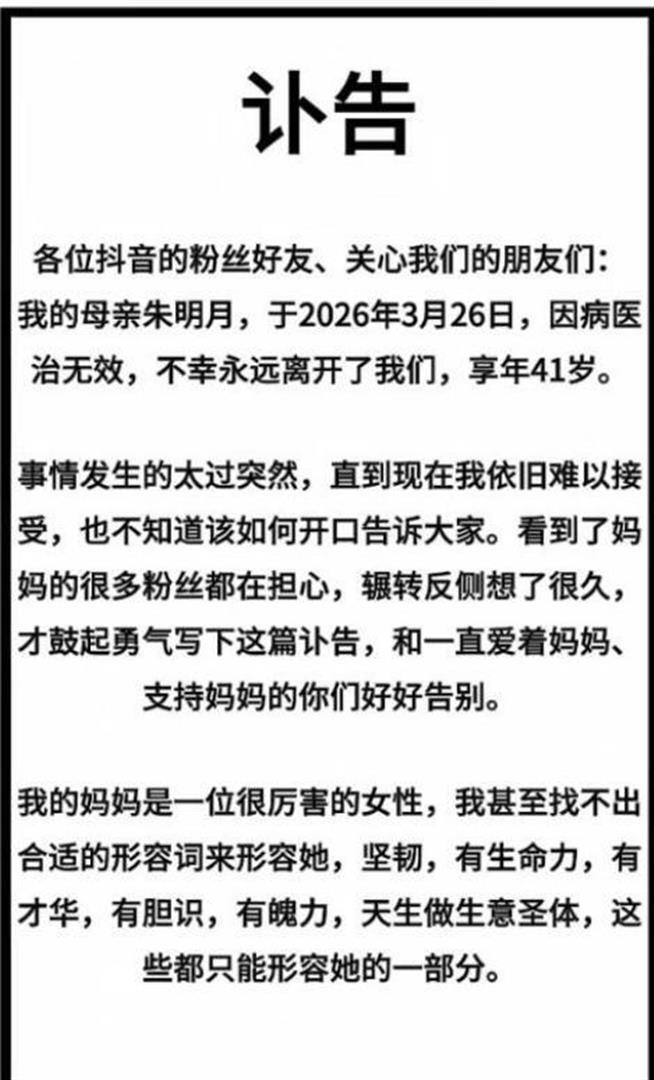 讣告

各位抖音的粉丝好友、关心我们的朋友们：我的母亲朱明月，于2026年3月26日，因病医治无效，不幸永远离开了我们，享年41岁。

事情发生的太过突然，直到现在我依旧难以接受，也不知道该如何开口告诉大家。看到了妈妈的很多粉丝都在担心，辗转反侧想了很久，才鼓起勇气写下这篇讣告，和一直爱着妈妈、支持妈妈的你们好好告别。

我的妈妈是一位很厉害的女性，我甚至找不出合适的形容词来形容她，坚韧，有生命力，有才华，有胆识，有魄力，天生做生意圣体，这些都只能形容她的一部分。